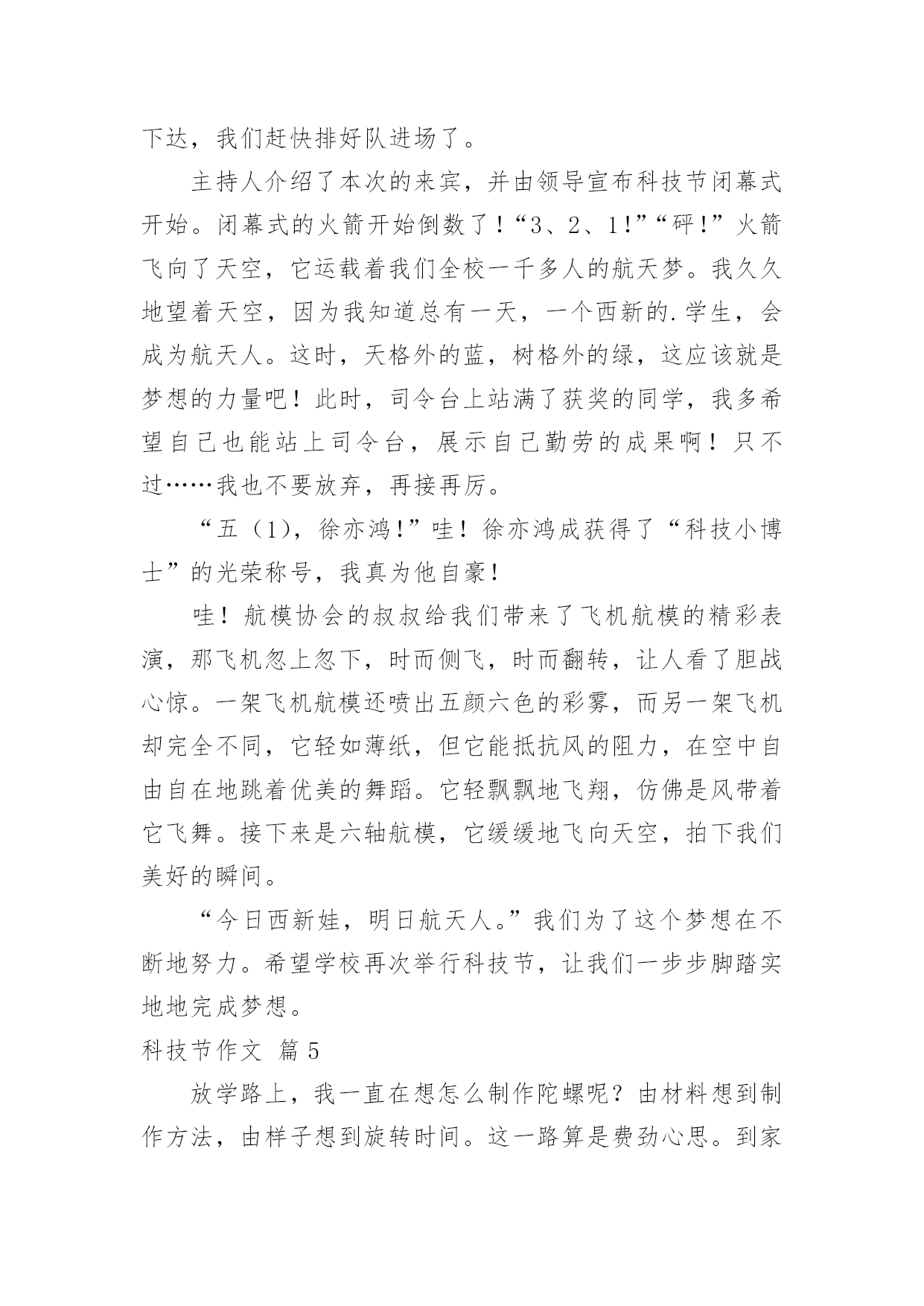 下达，我们赶快排好队进场了。

主持人介绍了本次的来宾，并由领导宣布科技节闭幕式开始。闭幕式的火箭开始倒数了！“3、2、1!”“砰!”火箭飞向了天空，它运载着我们全校一千多人的航天梦。我久久地望着天空，因为我知道总有一天，一个西新的.学生，会成为航天人。这时，天格外的蓝，树格外的绿，这应该就是梦想的力量吧！此时，司令台上站满了获奖的同学，我多希望自己也能站上司令台，展示自己勤劳的成果啊！只不过……我也不要放弃，再接再厉。

“五（1），徐亦鸿!”哇！徐亦鸿成获得了“科技小博士”的光荣称号，我真为他自豪!

哇！航模协会的叔叔给我们带来了飞机航模的精彩表演，那飞机忽上忽下，时而侧飞，时而翻转，让人看了胆战心惊。一架飞机航模还喷出五颜六色的彩雾，而另一架飞机却完全不同，它轻如薄纸，但它能抵抗风的阻力，在空中自由自在地跳着优美的舞蹈。它轻飘飘地飞翔，仿佛是风带着它飞舞。接下来是六轴航模，它缓缓地飞向天空，拍下我们美好的瞬间。

“今日西新娃，明日航天人。”我们为了这个梦想在不断地努力。希望学校再次举行科技节，让我们一步步脚踏实地地完成梦想。

科技节作文 篇5

放学路上，我一直在想怎么制作陀螺呢？由材料想到制作方法，由样子想到旋转时间。这一路算是费劲心思。到家